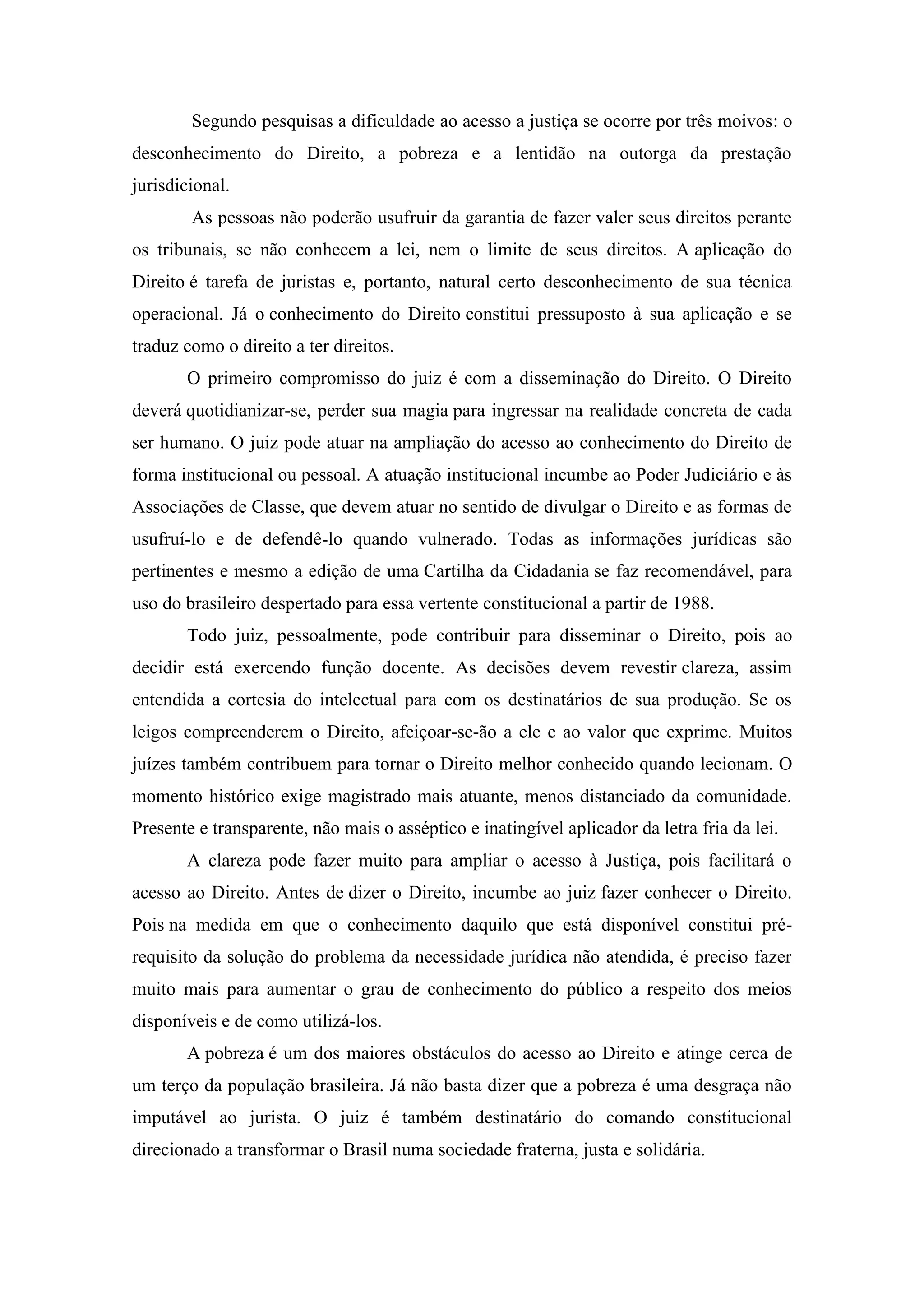 Segundo pesquisas a dificuldade ao acesso a justiça se ocorre por três moivos: o desconhecimento do Direito, a pobreza e a lentidão na outorga da prestação jurisdicional.

As pessoas não poderão usufruir da garantia de fazer valer seus direitos perante os tribunais, se não conhecem a lei, nem o limite de seus direitos. A aplicação do Direito é tarefa de juristas e, portanto, natural certo desconhecimento de sua técnica operacional. Já o conhecimento do Direito constitui pressuposto à sua aplicação e se traduz como o direito a ter direitos.

O primeiro compromisso do juiz é com a disseminação do Direito. O Direito deverá quotidianizar-se, perder sua magia para ingressar na realidade concreta de cada ser humano. O juiz pode atuar na ampliação do acesso ao conhecimento do Direito de forma institucional ou pessoal. A atuação institucional incumbe ao Poder Judiciário e às Associações de Classe, que devem atuar no sentido de divulgar o Direito e as formas de usufruí-lo e de defendê-lo quando vulnerado. Todas as informações jurídicas são pertinentes e mesmo a edição de uma Cartilha da Cidadania se faz recomendável, para uso do brasileiro despertado para essa vertente constitucional a partir de 1988.

Todo juiz, pessoalmente, pode contribuir para disseminar o Direito, pois ao decidir está exercendo função docente. As decisões devem revestir clareza, assim entendida a cortesia do intelectual para com os destinatários de sua produção. Se os leigos compreenderem o Direito, afeiçoar-se-ão a ele e ao valor que exprime. Muitos juízes também contribuem para tornar o Direito melhor conhecido quando lecionam. O momento histórico exige magistrado mais atuante, menos distanciado da comunidade. Presente e transparente, não mais o asséptico e inatingível aplicador da letra fria da lei.

A clareza pode fazer muito para ampliar o acesso à Justiça, pois facilitará o acesso ao Direito. Antes de dizer o Direito, incumbe ao juiz fazer conhecer o Direito. Pois na medida em que o conhecimento daquilo que está disponível constitui pré-requisito da solução do problema da necessidade jurídica não atendida, é preciso fazer muito mais para aumentar o grau de conhecimento do público a respeito dos meios disponíveis e de como utilizá-los.

A pobreza é um dos maiores obstáculos do acesso ao Direito e atinge cerca de um terço da população brasileira. Já não basta dizer que a pobreza é uma desgraça não imputável ao jurista. O juiz é também destinatário do comando constitucional direcionado a transformar o Brasil numa sociedade fraterna, justa e solidária.